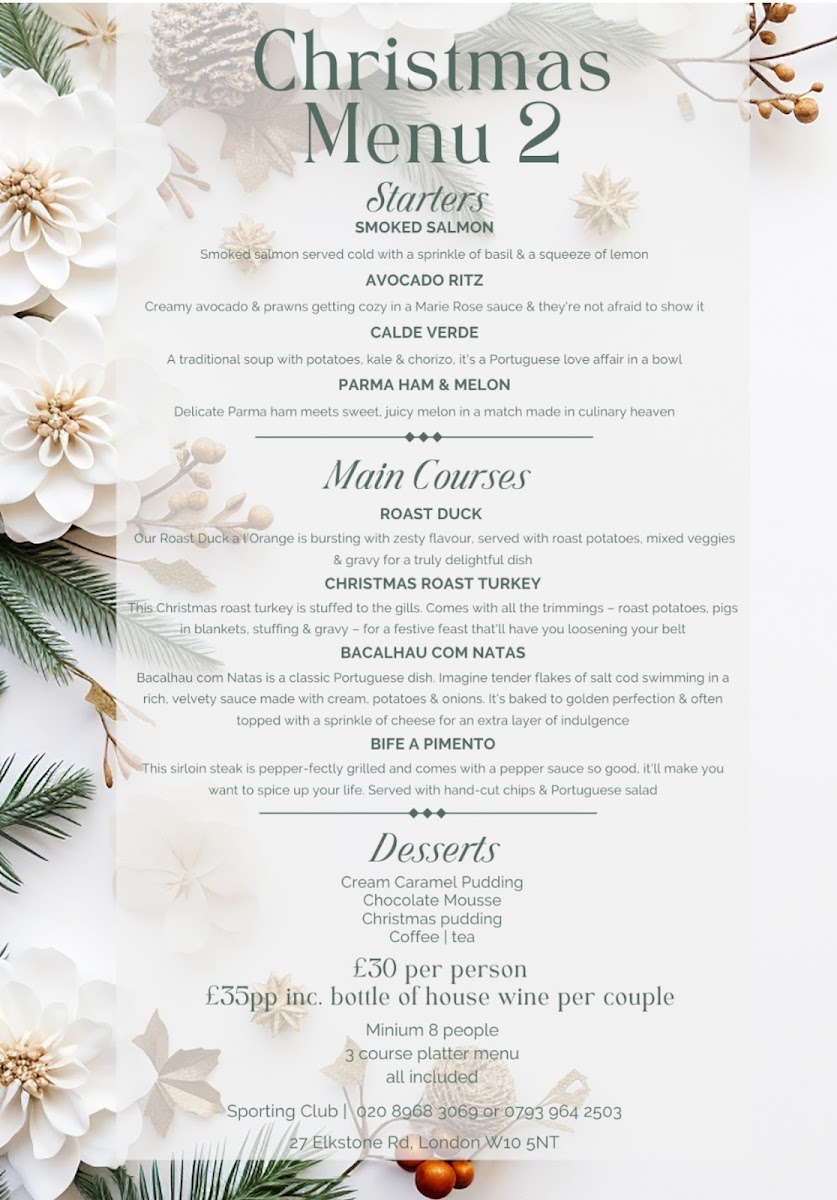 Christmas Menu 2

Starters

SMOKED SALMON

Smoked salmon served cold with a sprinkle of basil & a squeeze of lemon

AVOCADO RITZ

Creamy avocado & prawns getting cozy in a Marie Rose sauce & they're not afraid to show it

CALDE VERDE

A traditional soup with potatoes, kale & chorizo, it's a Portuguese love affair in a bowl

PARMA HAM & MELON

Delicate Parma ham meets sweet, juicy melon in a match made in culinary heaven

Main Courses

ROAST DUCK

Our Roast Duck a l'Orange is bursting with zesty flavour, served with roast potatoes, mixed veggies & gravy for a truly delightful dish

CHRISTMAS ROAST TURKEY

This Christmas roast turkey is stuffed to the gills. Comes with all the trimmings – roast potatoes, pigs in blankets, stuffing & gravy – for a festive feast that'll have you loosening your belt

BACALHAU COM NATAS

Bacalhau com Natas is a classic Portuguese dish. Imagine tender flakes of salt cod swimming in a rich, velvety sauce made with cream, potatoes & onions. It's baked to golden perfection & often topped with a sprinkle of cheese for an extra layer of indulgence

BIFE A PIMENTO

This sirloin steak is pepper-fectly grilled and comes with a pepper sauce so good, it'll make you want to spice up your life. Served with hand-cut chips & Portuguese salad

Desserts

Cream Caramel Pudding
Chocolate Mousse
Christmas pudding
Coffee | tea

£30 per person
£35pp inc. bottle of house wine per couple

Minium 8 people
3 course platter menu
all included

Sporting Club | 020 8968 3069 or 0793 964 2503

27 Elkstone Rd, London W10 5NT